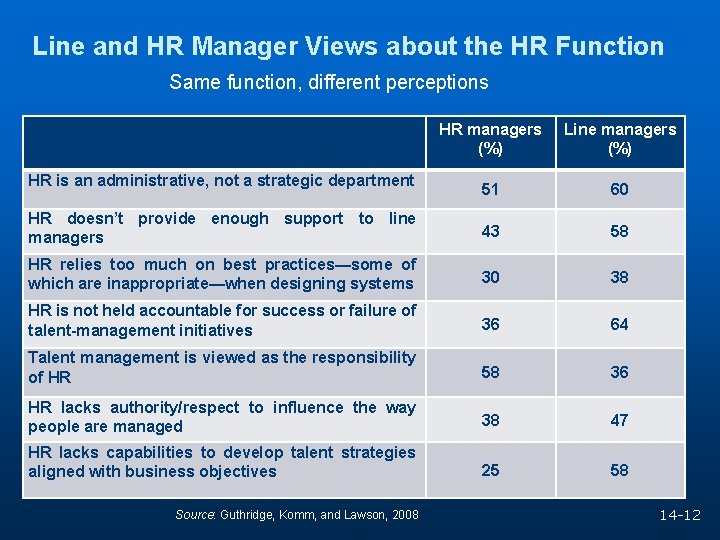 Line and HR Manager Views about the HR Function

Same function, different perceptions

| | HR managers (%) | Line managers (%) |
|---|---|---|
| HR is an administrative, not a strategic department | 51 | 60 |
| HR doesn't provide enough support to line managers | 43 | 58 |
| HR relies too much on best practices—some of which are inappropriate—when designing systems | 30 | 38 |
| HR is not held accountable for success or failure of talent-management initiatives | 36 | 64 |
| Talent management is viewed as the responsibility of HR | 58 | 36 |
| HR lacks authority/respect to influence the way people are managed | 38 | 47 |
| HR lacks capabilities to develop talent strategies aligned with business objectives | 25 | 58 |

Source: Guthridge, Komm, and Lawson, 2008

14-12